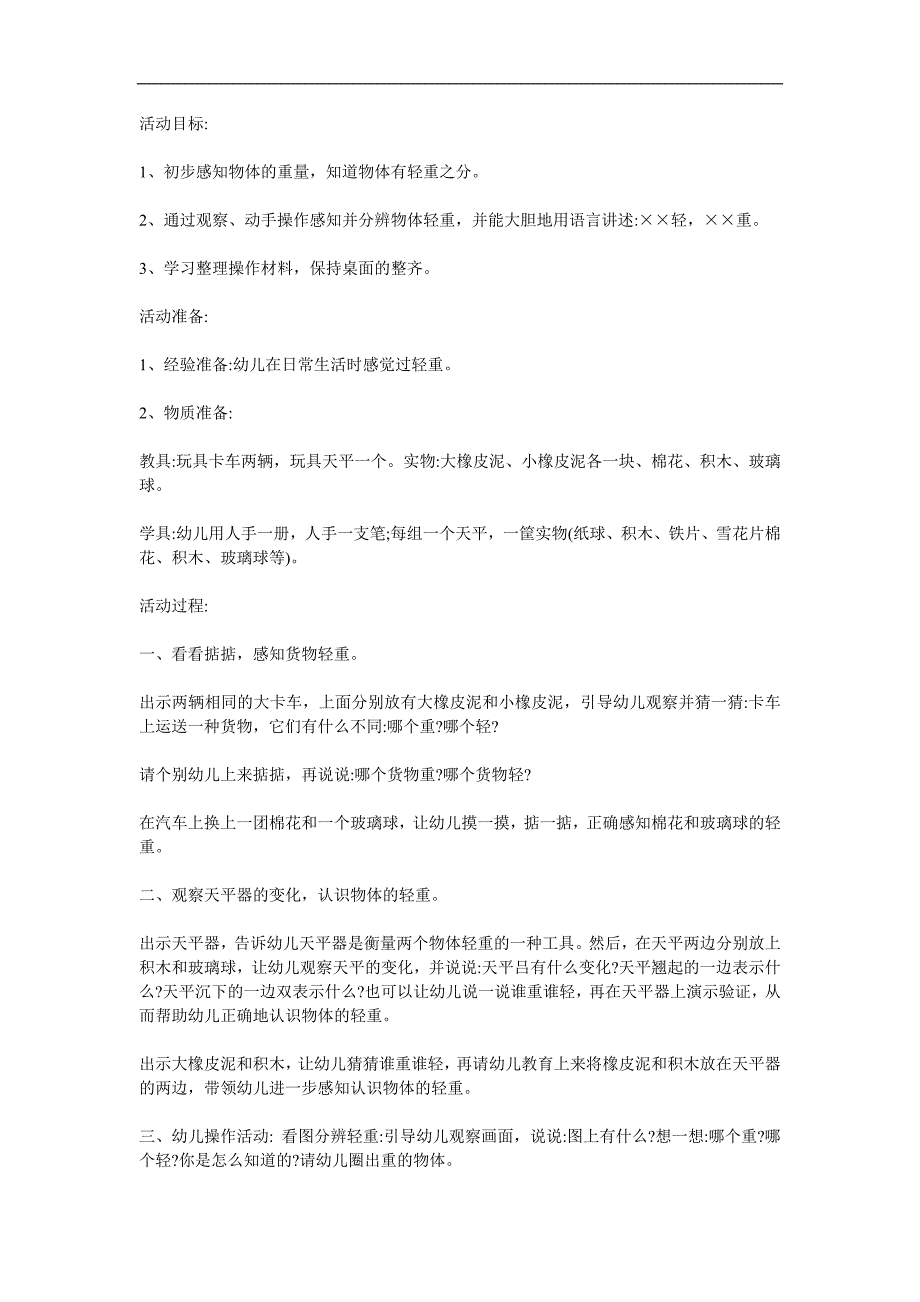 活动目标:

1、初步感知物体的重量，知道物体有轻重之分。

2、通过观察、动手操作感知并分辨物体轻重，并能大胆地用语言讲述:××轻，××重。

3、学习整理操作材料，保持桌面的整齐。

活动准备:

1、经验准备:幼儿在日常生活时感觉过轻重。

2、物质准备:

教具:玩具卡车两辆，玩具天平一个。实物:大橡皮泥、小橡皮泥各一块、棉花、积木、玻璃球。

学具:幼儿用人手一册，人手一支笔;每组一个天平，一筐实物(纸球、积木、铁片、雪花片棉花、积木、玻璃球等)。

活动过程:

一、看看掂掂，感知货物轻重。

出示两辆相同的大卡车，上面分别放有大橡皮泥和小橡皮泥，引导幼儿观察并猜一猜:卡车上运送一种货物，它们有什么不同:哪个重?哪个轻?

请个别幼儿上来掂掂，再说说:哪个货物重?哪个货物轻?

在汽车上换上一团棉花和一个玻璃球，让幼儿摸一摸，掂一掂，正确感知棉花和玻璃球的轻重。

二、观察天平器的变化，认识物体的轻重。

出示天平器，告诉幼儿天平器是衡量两个物体轻重的一种工具。然后，在天平两边分别放上积木和玻璃球，让幼儿观察天平的变化，并说说:天平吕有什么变化?天平翘起的一边表示什么?天平沉下的一边双表示什么?也可以让幼儿说一说谁重谁轻，再在天平器上演示验证，从而帮助幼儿正确地认识物体的轻重。

出示大橡皮泥和积木，让幼儿猜猜谁重谁轻，再请幼儿教育上来将橡皮泥和积木放在天平器的两边，带领幼儿进一步感知认识物体的轻重。

三、幼儿操作活动: 看图分辨轻重:引导幼儿观察画面，说说:图上有什么?想一想:哪个重?哪个轻?你是怎么知道的?请幼儿圈出重的物体。